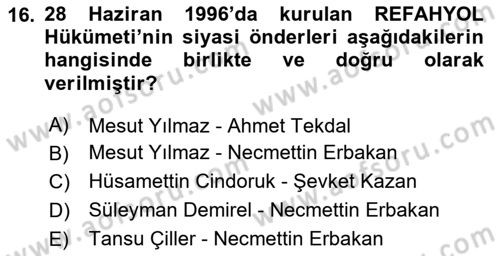 16. 28 Haziran 1996'da kurulan REFAHYOL Hükümeti'nin siyasi önderleri aşağıdakilerin hangisinde birlikte ve doğru olarak verilmiştir?

A) Mesut Yılmaz - Ahmet Tekdal
B) Mesut Yılmaz - Necmettin Erbakan
C) Hüsamettin Cindoruk - Şevket Kazan
D) Süleyman Demirel - Necmettin Erbakan
E) Tansu Çiller - Necmettin Erbakan

www.aofsoru.com